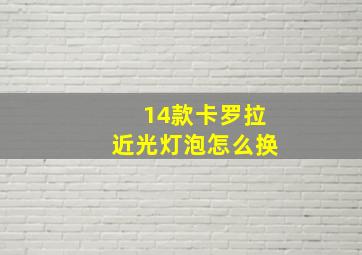 14款卡罗拉
近光灯泡怎么换